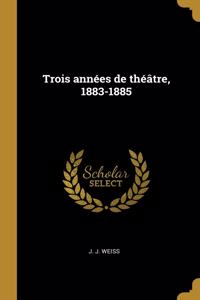 Trois années de théâtre, 1883-1885

Scholar SELECT

J. J. WEISS